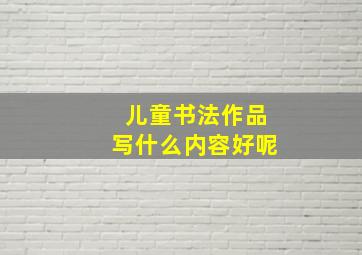 儿童书法作品
写什么内容好呢